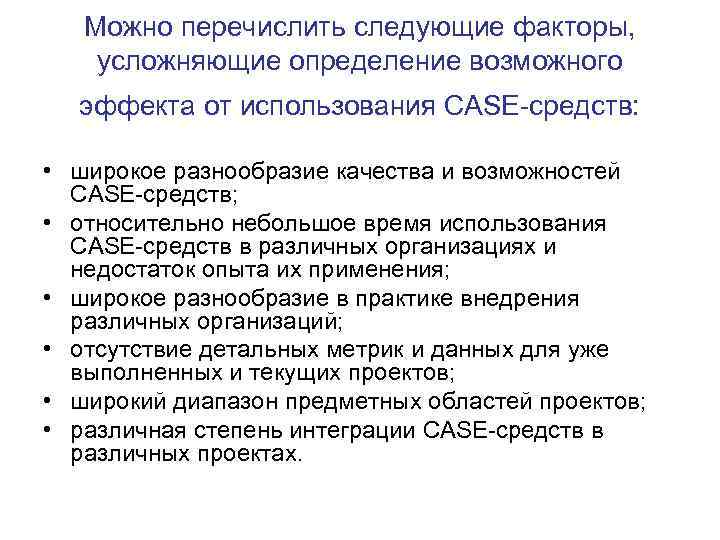 Можно перечислить следующие факторы, усложняющие определение возможного эффекта от использования CASE-средств:

• широкое разнообразие качества и возможностей CASE-средств;
• относительно небольшое время использования CASE-средств в различных организациях и недостаток опыта их применения;
• широкое разнообразие в практике внедрения различных организаций;
• отсутствие детальных метрик и данных для уже выполненных и текущих проектов;
• широкий диапазон предметных областей проектов;
• различная степень интеграции CASE-средств в различных проектах.